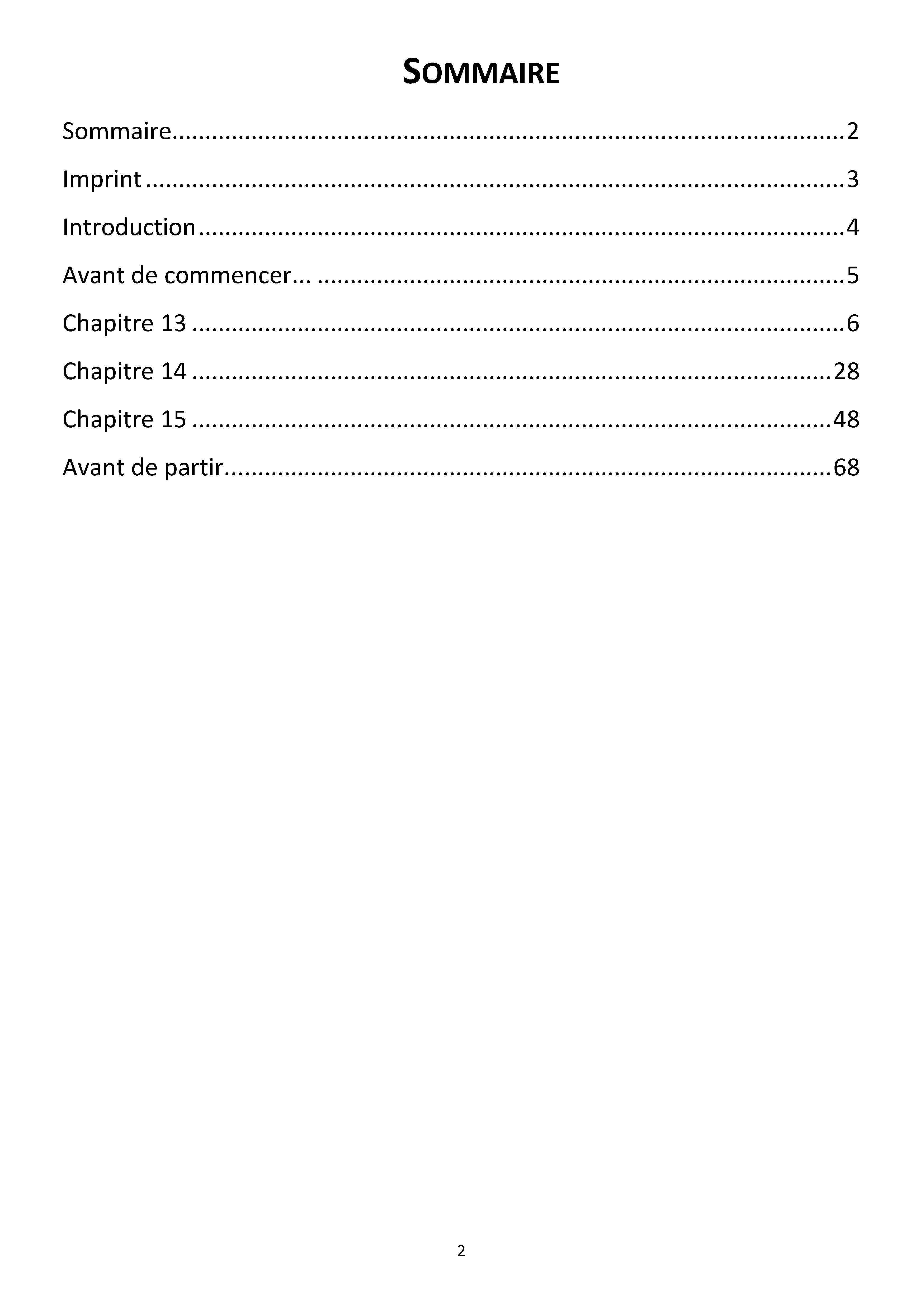 SOMMAIRE

Sommaire 2

Imprint 3

Introduction 4

Avant de commencer... 5

Chapitre 13 6

Chapitre 14 28

Chapitre 15 48

Avant de partir 68

2